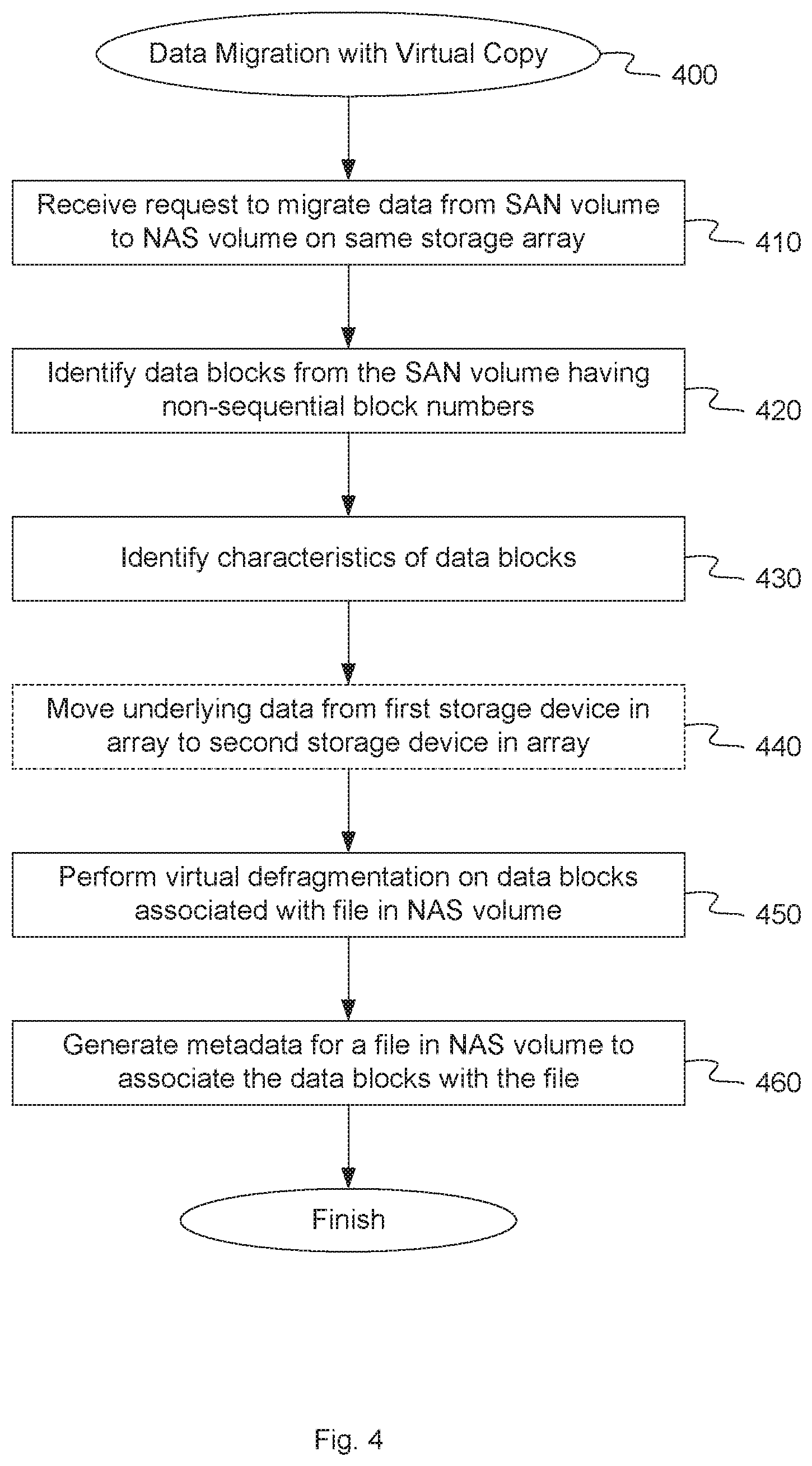 Data Migration with Virtual Copy

400

Receive request to migrate data from SAN volume to NAS volume on same storage array

410

Identify data blocks from the SAN volume having non-sequential block numbers

420

Identify characteristics of data blocks

430

Move underlying data from first storage device in array to second storage device in array

440

Perform virtual defragmentation on data blocks associated with file in NAS volume

450

Generate metadata for a file in NAS volume to associate the data blocks with the file

460

Finish

Fig. 4